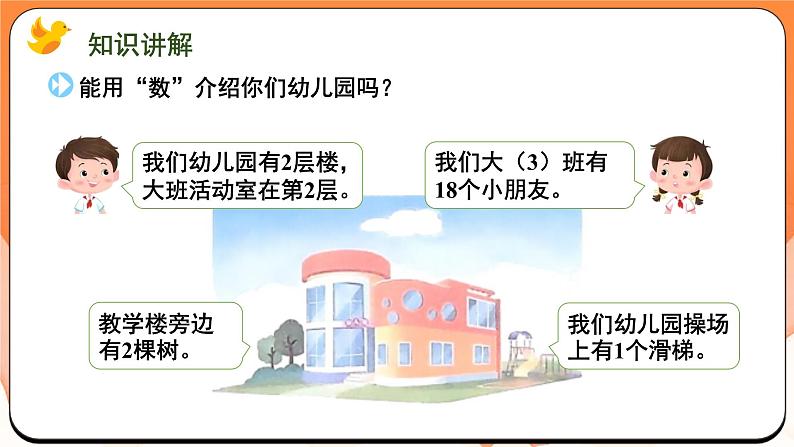 知识讲解

能用“数”介绍你们幼儿园吗？

我们幼儿园有2层楼，大班活动室在第2层。

我们大（3）班有18个小朋友。

教学楼旁边有2棵树。

我们幼儿园操场上有1个滑梯。